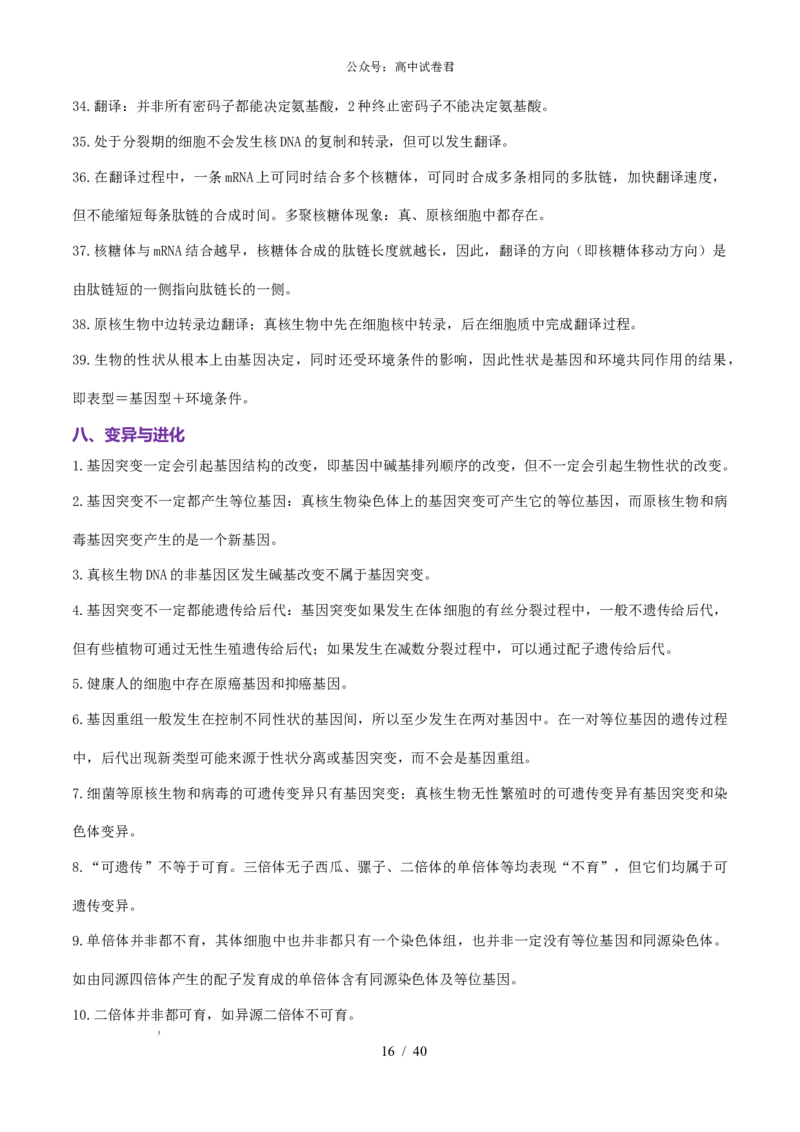 公众号：高中试卷君

34.翻译：并非所有密码子都能决定氨基酸，2种终止密码子不能决定氨基酸。

35.处于分裂期的细胞不会发生核DNA的复制和转录，但可以发生翻译。

36.在翻译过程中，一条mRNA上可同时结合多个核糖体，可同时合成多条相同的多肽链，加快翻译速度，但不能缩短每条肽链的合成时间。多聚核糖体现象：真、原核细胞中都存在。

37.核糖体与mRNA结合越早，核糖体合成的肽链长度就越长，因此，翻译的方向（即核糖体移动方向）是由肽链短的一侧指向肽链长的一侧。

38.原核生物中边转录边翻译；真核生物中先在细胞核中转录，后在细胞质中完成翻译过程。

39.生物的性状从根本上由基因决定，同时还受环境条件的影响，因此性状是基因和环境共同作用的结果，即表型＝基因型＋环境条件。

八、变异与进化

1.基因突变一定会引起基因结构的改变，即基因中碱基排列顺序的改变，但不一定会引起生物性状的改变。

2.基因突变不一定都产生等位基因：真核生物染色体上的基因突变可产生它的等位基因，而原核生物和病毒基因突变产生的是一个新基因。

3.真核生物DNA的非基因区发生碱基改变不属于基因突变。

4.基因突变不一定都能遗传给后代：基因突变如果发生在体细胞的有丝分裂过程中，一般不遗传给后代，但有些植物可通过无性生殖遗传给后代；如果发生在减数分裂过程中，可以通过配子遗传给后代。

5.健康人的细胞中存在原癌基因和抑癌基因。

6.基因重组一般发生在控制不同性状的基因间，所以至少发生在两对基因中。在一对等位基因的遗传过程中，后代出现新类型可能来源于性状分离或基因突变，而不会是基因重组。

7.细菌等原核生物和病毒的可遗传变异只有基因突变；真核生物无性繁殖时的可遗传变异有基因突变和染色体变异。

8.“可遗传”不等于可育。三倍体无子西瓜、骡子、二倍体的单倍体等均表现“不育”，但它们均属于可遗传变异。

9.单倍体并非都不育，其体细胞中也并非都只有一个染色体组，也并非一定没有等位基因和同源染色体。如由同源四倍体产生的配子发育成的单倍体含有同源染色体及等位基因。

10.二倍体并非都可育，如异源二倍体不可育。

16 / 40